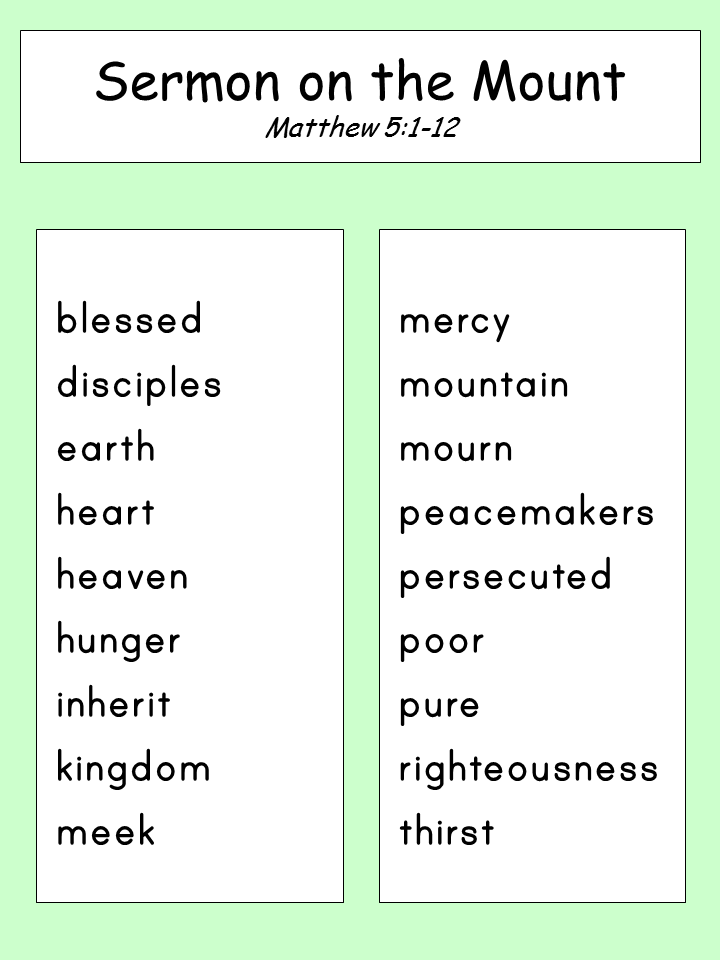 Sermon on the Mount
Matthew 5:1-12

blessed
disciples
earth
heart
heaven
hunger
inherit
kingdom
meek

mercy
mountain
mourn
peacemakers
persecuted
poor
pure
righteousness
thirst